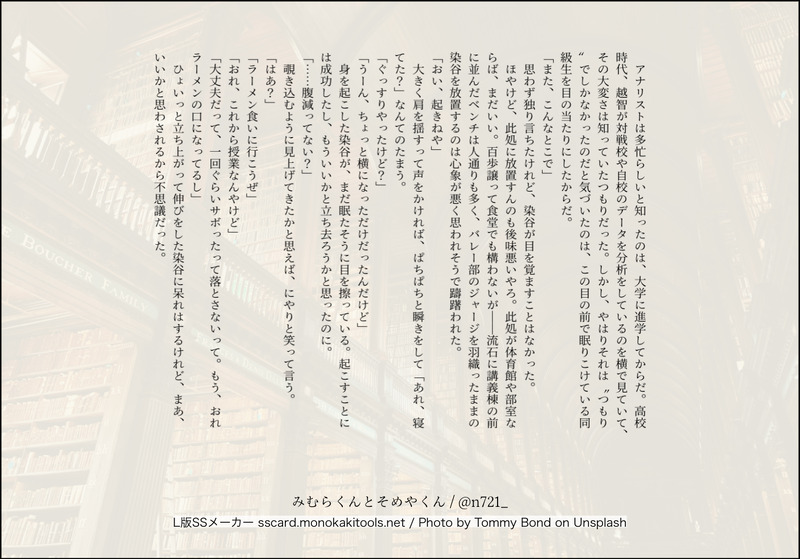 アナリストは多忙らしいと知ったのは、大学に進学してからだ。高校時代、越智が対戦校や自校のデータを分析をしているのを横で見ていて、その大変さは知っていたつもりだった。しかし、やはりそれは“つもり”でしかなかったのだと気づいたのは、この目の前で眠りこけている同級生を目の当たりにしたからだ。

「また、こんなとこで」

思わず独り言ちたけれど、染谷が目を覚ますことはなかった。

ほやけど、此処に放置すんのも後味悪いやろ。此処が体育館や部室ならば、まだいい。百歩譲って食堂でも構わないが——流石に講義棟の前に並んだベンチは人通りも多く、バレー部のジャージを羽織ったままの染谷を放置するのは心象が悪く思われそうで躊躇われた。

「おい、起きねや」

大きく肩を揺すって声をかければ、ぱちぱちと瞬きをして「あれ、寝てた?」なんてのたまう。

「ぐっすりやったけど?」

「うーん、ちょっと横になっただけだったんだけど」

身を起こした染谷が、まだ眠たそうに目を擦っている。起こすことには成功したし、もういいかと立ち去ろうかと思ったのに。

「……腹減ってない?」

覗き込むように見上げてきたかと思えば、にやりと笑って言う。

「はあ?」

「ラーメン食いに行こうぜ」

「おれ、これから授業なんやけど」

「大丈夫だって、一回ぐらいサボったって落とさないって。もう、おれラーメンの口になってるし」

ひょいっと立ち上がって伸びをした染谷に呆れはするけれど、まあ、いいかと思わされるから不思議だった。

みむらくんとそめやくん / @n721_
L版SSメーカー sscard.monokakitools.net / Photo by Tommy Bond on Unsplash